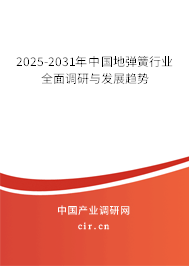 2025-2031年中国地弹簧行业全面调研与发展趋势

中国产业调研网
cir.cn